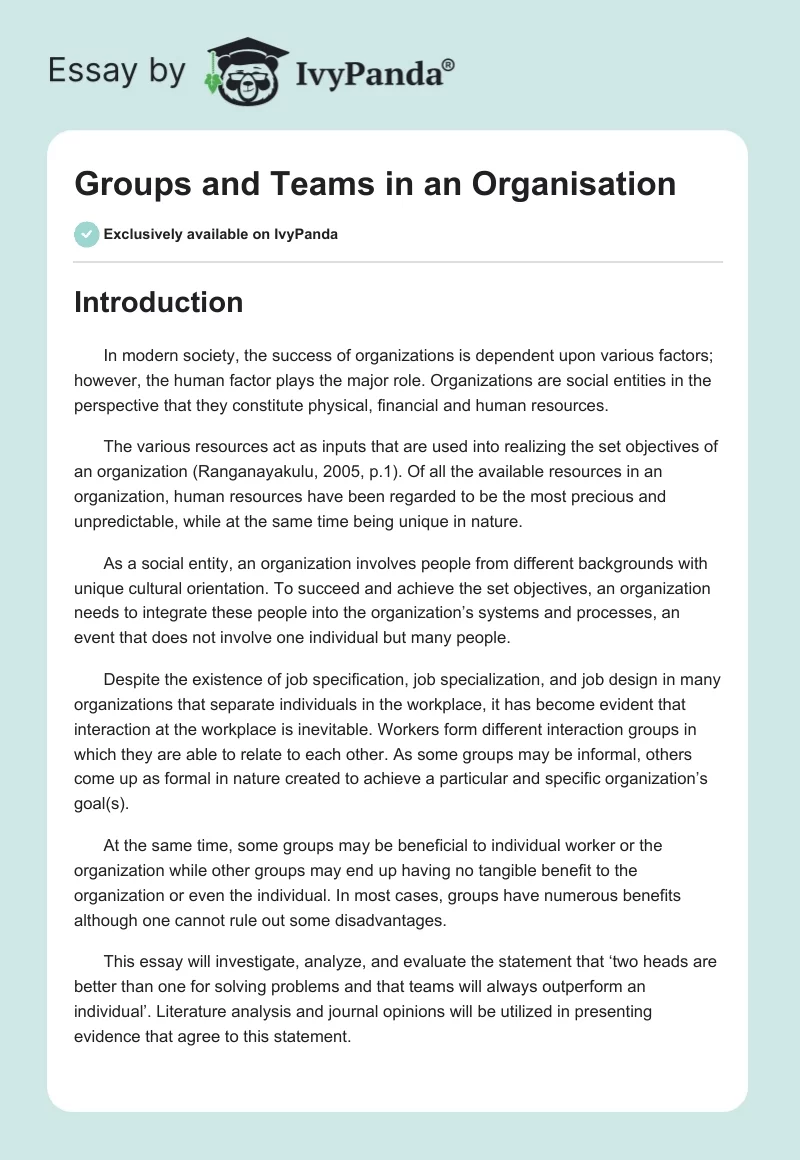 Essay by IvyPanda®

Groups and Teams in an Organisation

Exclusively available on IvyPanda

Introduction

In modern society, the success of organizations is dependent upon various factors; however, the human factor plays the major role. Organizations are social entities in the perspective that they constitute physical, financial and human resources.

The various resources act as inputs that are used into realizing the set objectives of an organization (Ranganayakulu, 2005, p.1). Of all the available resources in an organization, human resources have been regarded to be the most precious and unpredictable, while at the same time being unique in nature.

As a social entity, an organization involves people from different backgrounds with unique cultural orientation. To succeed and achieve the set objectives, an organization needs to integrate these people into the organization's systems and processes, an event that does not involve one individual but many people.

Despite the existence of job specification, job specialization, and job design in many organizations that separate individuals in the workplace, it has become evident that interaction at the workplace is inevitable. Workers form different interaction groups in which they are able to relate to each other. As some groups may be informal, others come up as formal in nature created to achieve a particular and specific organization's goal(s).

At the same time, some groups may be beneficial to individual worker or the organization while other groups may end up having no tangible benefit to the organization or even the individual. In most cases, groups have numerous benefits although one cannot rule out some disadvantages.

This essay will investigate, analyze, and evaluate the statement that 'two heads are better than one for solving problems and that teams will always outperform an individual'. Literature analysis and journal opinions will be utilized in presenting evidence that agree to this statement.